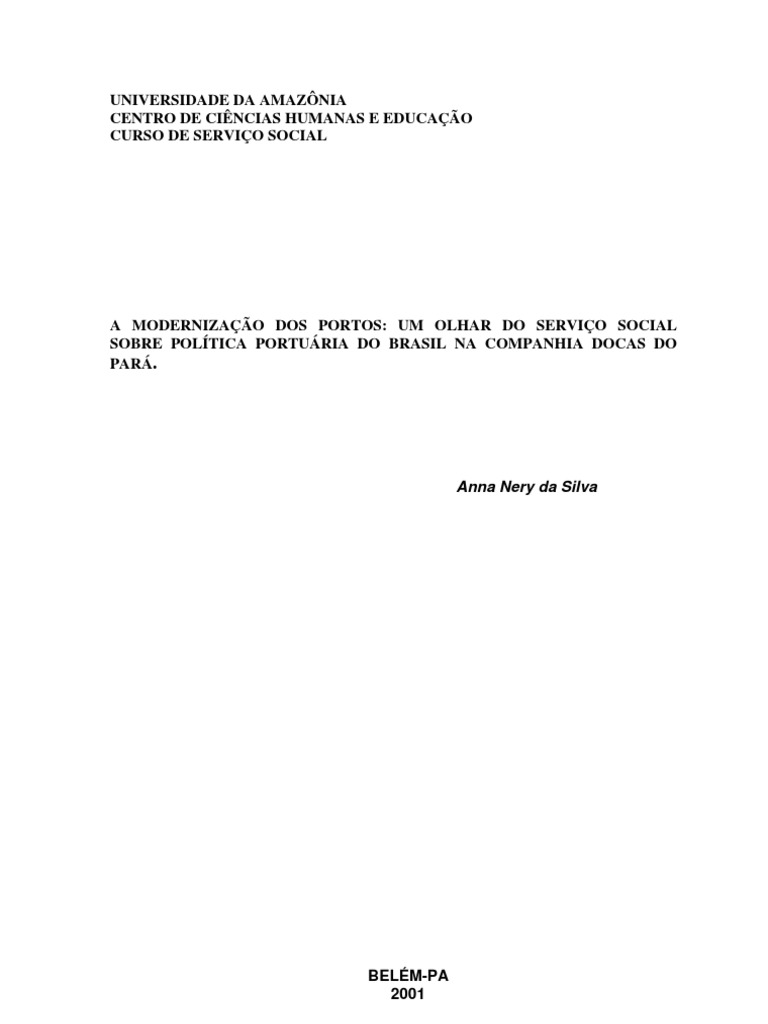 UNIVERSIDADE DA AMAZÔNIA
CENTRO DE CIÊNCIAS HUMANAS E EDUCAÇÃO
CURSO DE SERVIÇO SOCIAL

A MODERNIZAÇÃO DOS PORTOS: UM OLHAR DO SERVIÇO SOCIAL SOBRE POLÍTICA PORTUÁRIA DO BRASIL NA COMPANHIA DOCAS DO PARÁ.

Anna Nery da Silva

BELÉM-PA
2001